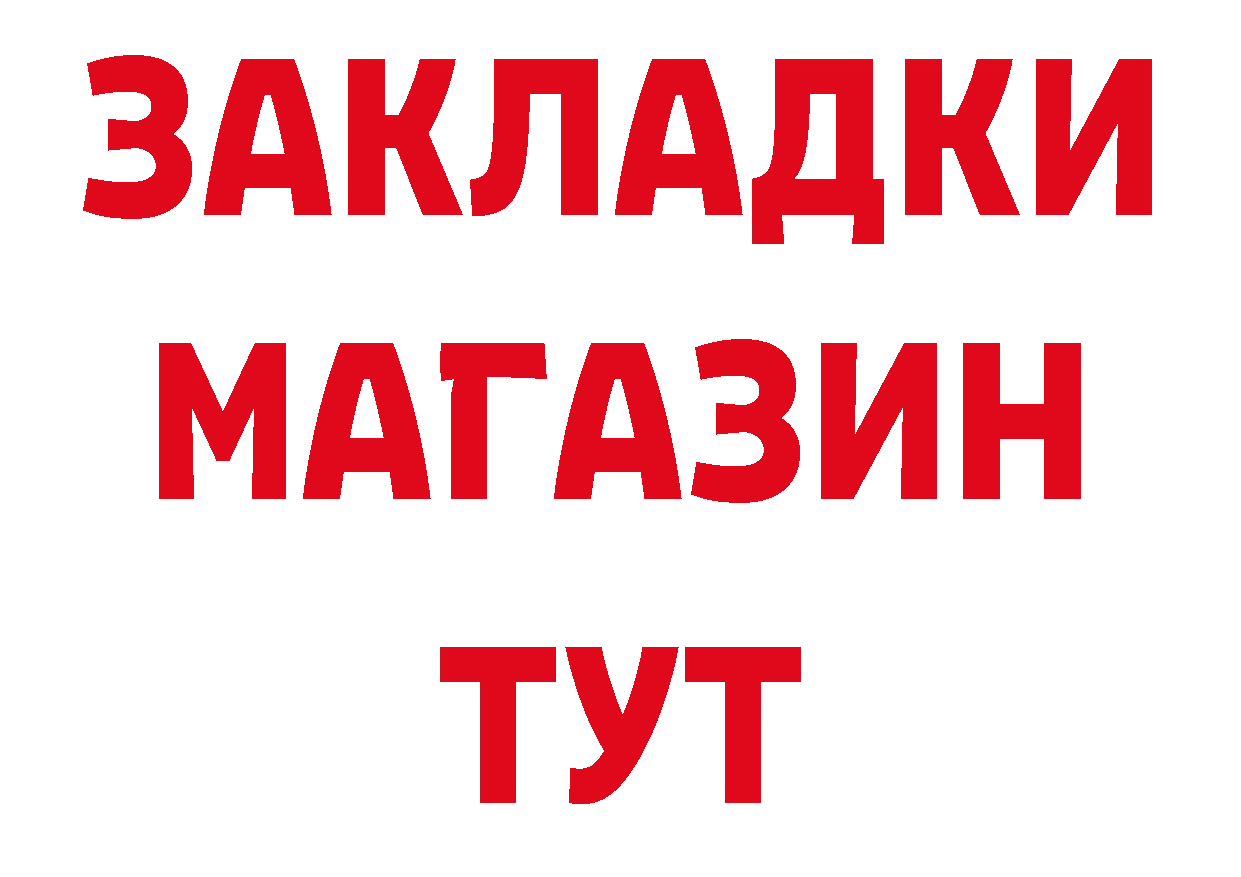 ЗАКЛАДКИ
МАГАЗИН
ТУТ